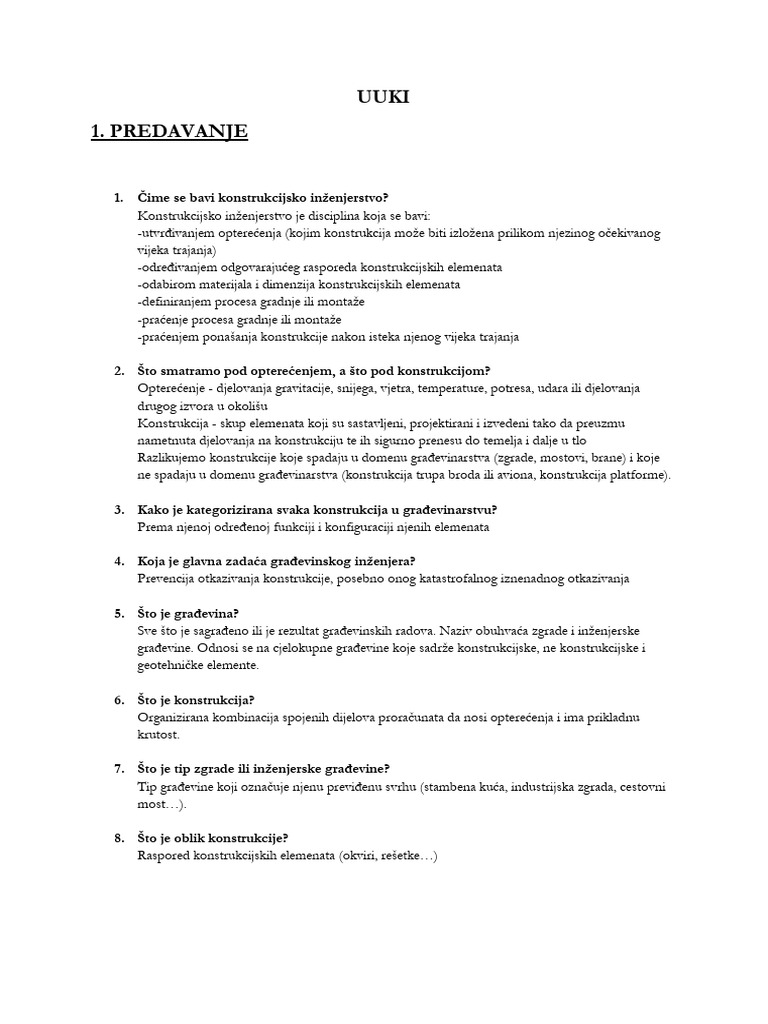 UUKI

1. PREDAVANJE

1. Čime se bavi konstrukcijsko inženjerstvo?
Konstrukcijsko inženjerstvo je disciplina koja se bavi:
-utvrđivanjem opterećenja (kojim konstrukcija može biti izložena prilikom njezinog očekivanog vijeka trajanja)
-određivanjem odgovarajućeg rasporeda konstrukcijskih elemenata
-odabirom materijala i dimenzija konstrukcijskih elemenata
-definiranjem procesa gradnje ili montaže
-praćenje procesa gradnje ili montaže
-praćenjem ponašanja konstrukcije nakon isteka njenog vijeka trajanja

2. Što smatramo pod opterećenjem, a što pod konstrukcijom?
Opterećenje - djelovanja gravitacije, snijega, vjetra, temperature, potresa, udara ili djelovanja drugog izvora u okolišu
Konstrukcija - skup elemenata koji su sastavljeni, projektirani i izvedeni tako da preuzmu nametnuta djelovanja na konstrukciju te ih sigurno prenesu do temelja i dalje u tlo
Razlikujemo konstrukcije koje spadaju u domenu građevinarstva (zgrade, mostovi, brane) i koje ne spadaju u domenu građevinarstva (konstrukcija trupa broda ili aviona, konstrukcija platforme).

3. Kako je kategorizirana svaka konstrukcija u građevinarstvu?
Prema njenoj određenoj funkciji i konfiguraciji njenih elemenata

4. Koja je glavna zadaća građevinskog inženjera?
Prevencija otkazivanja konstrukcije, posebno onog katastrofalnog iznenadnog otkazivanja

5. Što je građevina?
Sve što je sagrađeno ili je rezultat građevinskih radova. Naziv obuhvaća zgrade i inženjerske građevine. Odnosi se na cjelokupne građevine koje sadrže konstrukcijske, ne konstrukcijske i geotehničke elemente.

6. Što je konstrukcija?
Organizirana kombinacija spojenih dijelova proračunata da nosi opterećenja i ima prikladnu krutost.

7. Što je tip zgrade ili inženjerske građevine?
Tip građevine koji označuje njenu previđenu svrhu (stambena kuća, industrijska zgrada, cestovni most…).

8. Što je oblik konstrukcije?
Raspored konstrukcijskih elemenata (okviri, rešetke…)